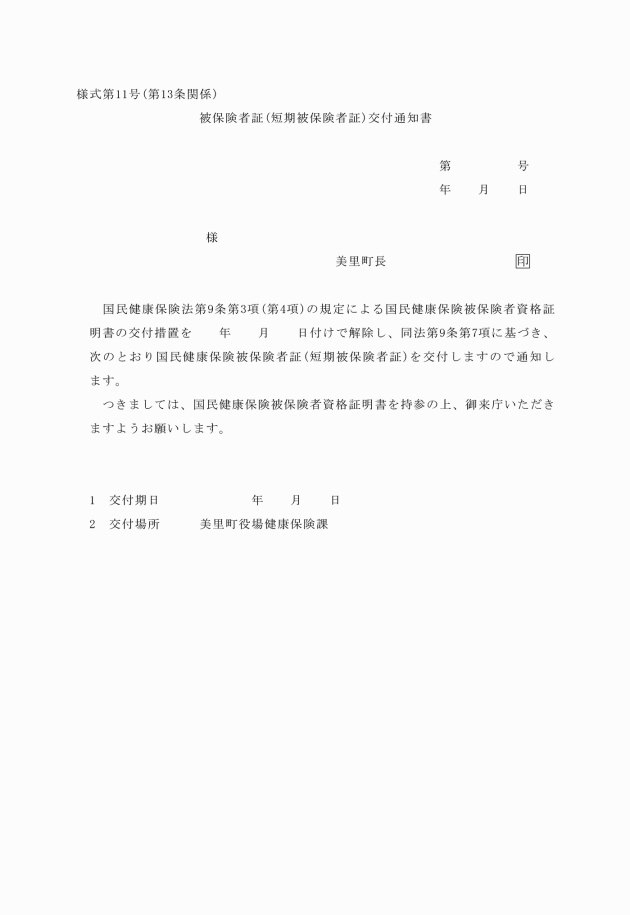 様式第11号(第13条関係)

被保険者証(短期被保険者証)交付通知書

第　　　号
年　月　日

様

美里町長　　　印

国民健康保険法第9条第3項(第4項)の規定による国民健康保険被保険者資格証明書の交付措置を　年　月　日付けで解除し、同法第9条第7項に基づき、次のとおり国民健康保険被保険者証(短期被保険者証)を交付しますので通知します。

つきましては、国民健康保険被保険者資格証明書を持参の上、御来庁いただきますようお願いします。

1　交付期日　　　年　月　日
2　交付場所　　美里町役場健康保険課